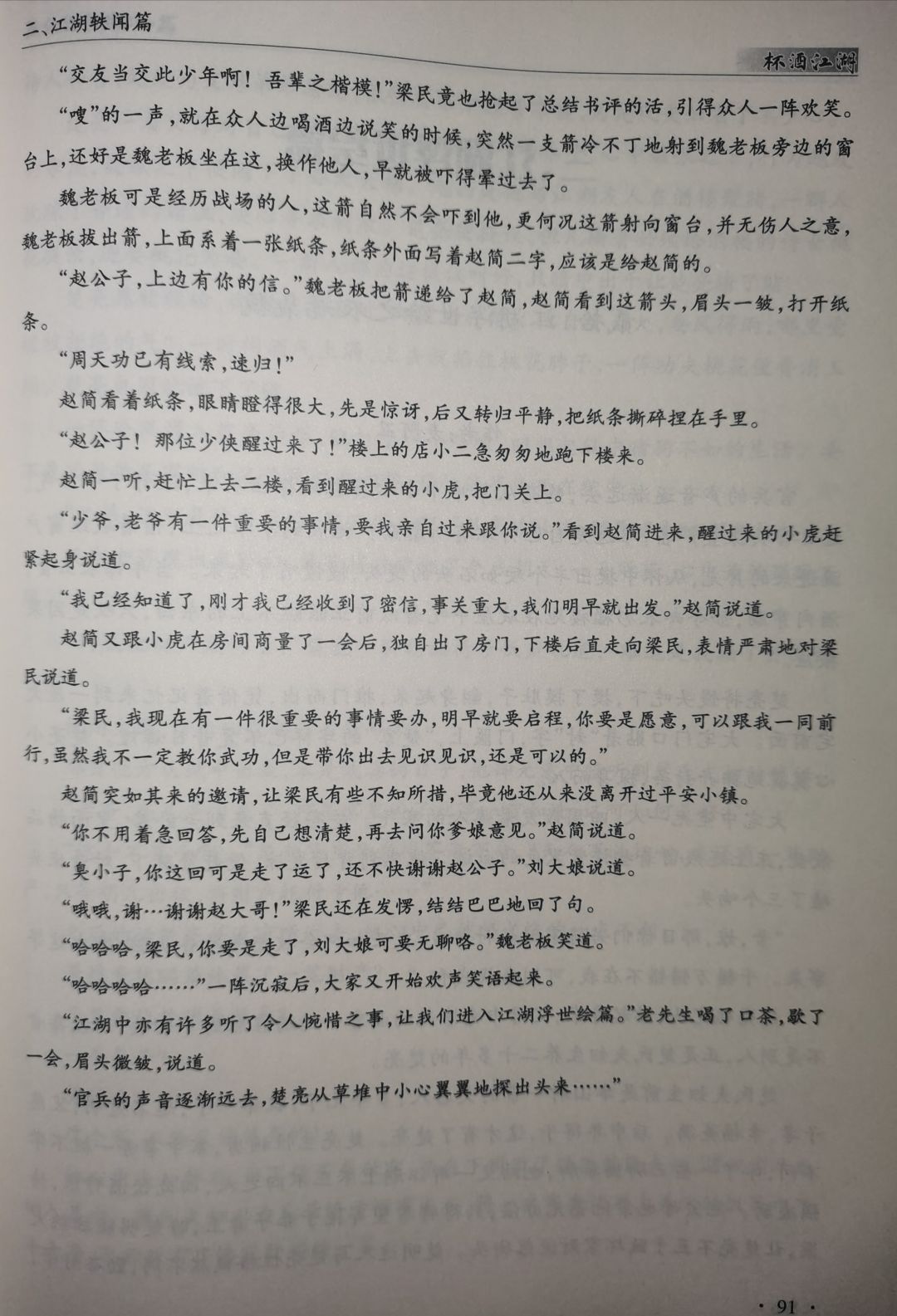 二、江湖轶闻篇

杯酒江湖

“交友当交此少年啊！吾辈之楷模！”梁民竟也抢起了总结书评的活，引得众人一阵欢笑。

“嗖”的一声，就在众人边喝酒边说笑的时候，突然一支箭冷不丁地射到魏老板旁边的窗台上，还好是魏老板坐在这，换作他人，早就被吓得晕过去了。

魏老板可是经历战场的人，这箭自然不会吓到他，更何况这箭射向窗台，并无伤人之意，魏老板拔出箭，上面系着一张纸条，纸条外面写着赵简二字，应该是给赵简的。

“赵公子，上边有你的信。”魏老板把箭递给了赵简，赵简看到这箭头，眉头一皱，打开纸条。

“周天功已有线索，速归！”

赵简看着纸条，眼睛瞪得很大，先是惊讶，后又转归平静，把纸条撕碎捏在手里。

“赵公子！那位少侠醒过来了！”楼上的店小二急匆匆地跑下楼来。

赵简一听，赶忙上去二楼，看到醒过来的小虎，把门关上。

“少爷，老爷有一件重要的事情，要我亲自过来跟你说。”看到赵简进来，醒过来的小虎赶紧起身说道。

“我已经知道了，刚才我已经收到了密信，事关重大，我们明早就出发。”赵简说道。

赵简又跟小虎在房间商量了一会后，独自出了房门，下楼后直走向梁民，表情严肃地对梁民说道。

“梁民，我现在有一件很重要的事情要办，明早就要启程，你要是愿意，可以跟我一同前行，虽然我不一定教你武功，但是带你出去见识见识，还是可以的。”

赵简突如其来的邀请，让梁民有些不知所措，毕竟他还从来没离开过平安小镇。

“你不用着急回答，先自己想清楚，再去问你爹娘意见。”赵简说道。

“臭小子，你这回可是走了运了，还不快谢谢赵公子。”刘大娘说道。

“哦哦，谢…谢谢赵大哥！”梁民还在发愣，结结巴巴地回了句。

“哈哈哈，梁民，你要是走了，刘大娘可要无聊咯。”魏老板笑道。

“哈哈哈哈……”一阵沉寂后，大家又开始欢声笑语起来。

“江湖中亦有许多听了令人惋惜之事，让我们进入江湖浮世绘篇。”老先生喝了口茶，歇了一会，眉头微皱，说道。

“官兵的声音逐渐远去，楚亮从草堆中小心翼翼地探出头来……”

· 91 ·